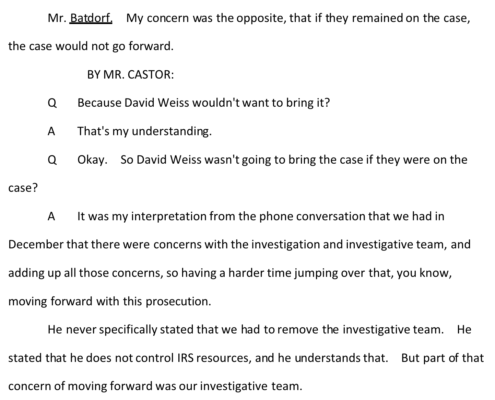 Mr. Batdorf. My concern was the opposite, that if they remained on the case, the case would not go forward.

BY MR. CASTOR:

Q Because David Weiss wouldn't want to bring it?

A That's my understanding.

Q Okay. So David Weiss wasn't going to bring the case if they were on the case?

A It was my interpretation from the phone conversation that we had in December that there were concerns with the investigation and investigative team, and adding up all those concerns, so having a harder time jumping over that, you know, moving forward with this prosecution.

He never specifically stated that we had to remove the investigative team. He stated that he does not control IRS resources, and he understands that. But part of that concern of moving forward was our investigative team.